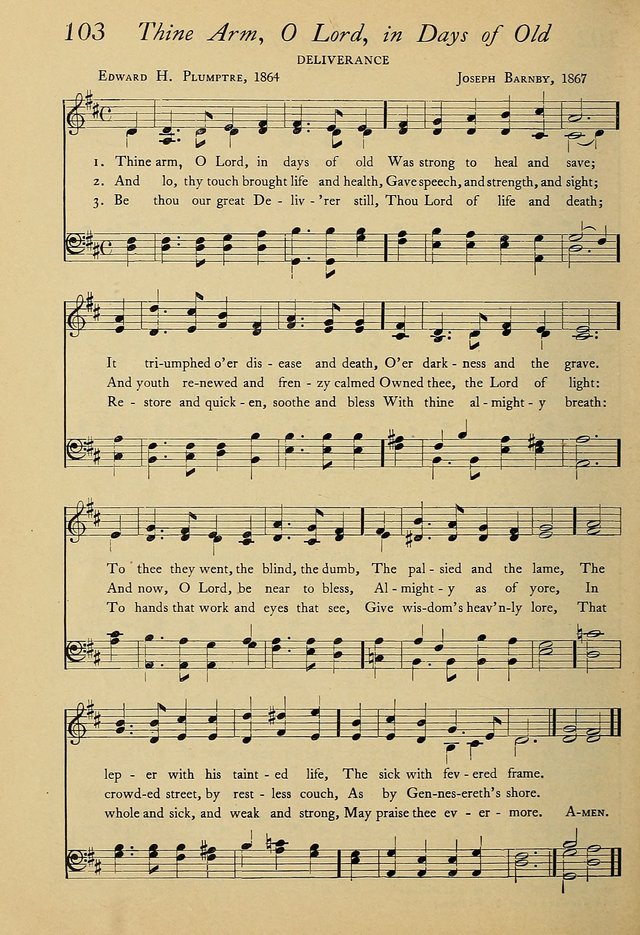 103 Thine Arm, O Lord, in Days of Old

DELIVERANCE

Edward H. Plumptre, 1864

Joseph Barnby, 1867

1. Thine arm, O Lord, in days of old Was strong to heal and save;
2. And lo, thy touch brought life and health, Gave speech, and strength, and sight;
3. Be thou our great De - liv - 'rer still, Thou Lord of life and death;

It tri-umphed o'er dis - ease and death, O'er dark - ness and the grave.
And youth re-newed and fren - zy calmed Owned thee, the Lord of light:
Re - store and quick - en, soothe and bless With thine al - might - y breath:

To thee they went, the blind, the dumb, The pal - sied and the lame, The
And now, O Lord, be near to bless, Al - might - y as of yore, In
To hands that work and eyes that see, Give wis-dom's heav'n-ly lore, That

lep - er with his taint - ed life, The sick with fev - ered frame.
crowd-ed street, by rest - less couch, As by Gen-nes-ereth's shore.
whole and sick, and weak and strong, May praise thee ev - er - more. A-men.